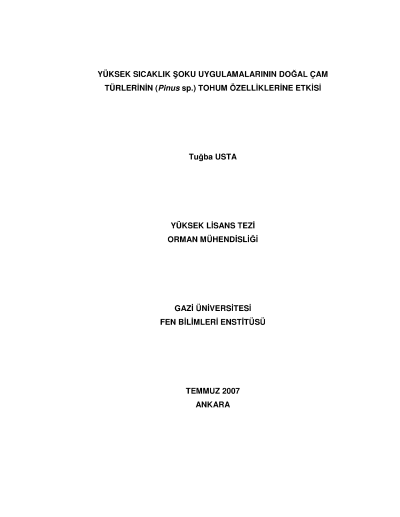 YÜKSEK SICAKLIK ŞOKU UYGULAMALARININ DOĞAL ÇAM TÜRLERİNİN (Pinus sp.) TOHUM ÖZELLİKLERİNE ETKİSİ

Tuğba USTA

YÜKSEK LİSANS TEZİ
ORMAN MÜHENDİSLİĞİ

GAZİ ÜNİVERSİTESİ
FEN BİLİMLERİ ENSTİTÜSÜ

TEMMUZ 2007
ANKARA